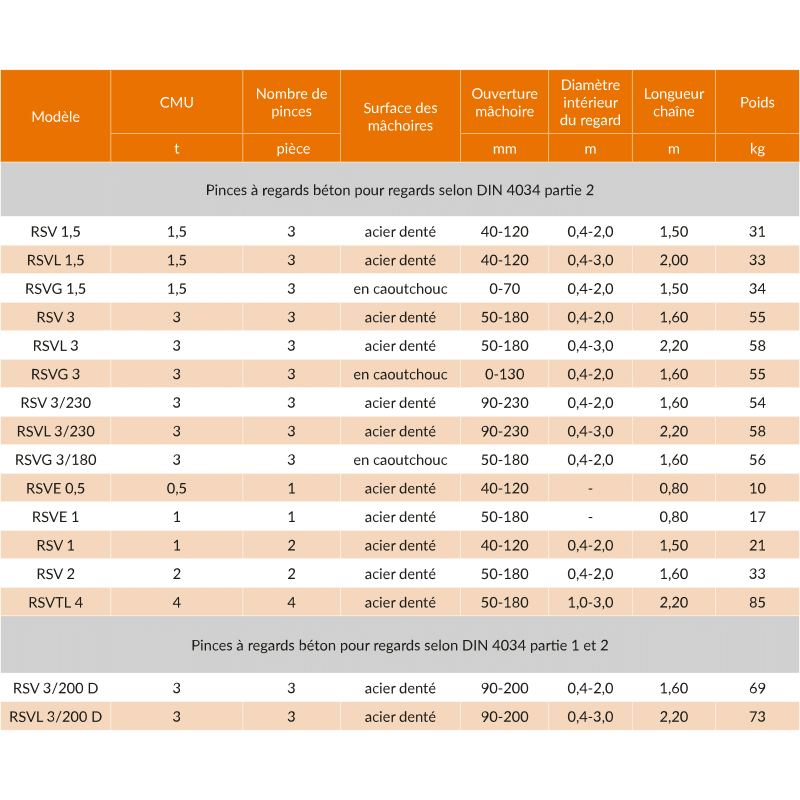 | Modèle | CMU | Nombre de pinces | Surface des mâchoires | Ouverture mâchoire | Diamètre intérieur du regard | Longueur chaîne | Poids |
|---|---|---|---|---|---|---|---|
| | t | pièce | | mm | m | m | kg |
| Pinces à regards béton pour regards selon DIN 4034 partie 2 | | | | | | | |
| RSV 1,5 | 1,5 | 3 | acier denté | 40-120 | 0,4-2,0 | 1,50 | 31 |
| RSVL 1,5 | 1,5 | 3 | acier denté | 40-120 | 0,4-3,0 | 2,00 | 33 |
| RSVG 1,5 | 1,5 | 3 | en caoutchouc | 0-70 | 0,4-2,0 | 1,50 | 34 |
| RSV 3 | 3 | 3 | acier denté | 50-180 | 0,4-2,0 | 1,60 | 55 |
| RSVL 3 | 3 | 3 | acier denté | 50-180 | 0,4-3,0 | 2,20 | 58 |
| RSVG 3 | 3 | 3 | en caoutchouc | 0-130 | 0,4-2,0 | 1,60 | 55 |
| RSV 3/230 | 3 | 3 | acier denté | 90-230 | 0,4-2,0 | 1,60 | 54 |
| RSVL 3/230 | 3 | 3 | acier denté | 90-230 | 0,4-3,0 | 2,20 | 58 |
| RSVG 3/180 | 3 | 3 | en caoutchouc | 50-180 | 0,4-2,0 | 1,60 | 56 |
| RSVE 0,5 | 0,5 | 1 | acier denté | 40-120 | - | 0,80 | 10 |
| RSVE 1 | 1 | 1 | acier denté | 50-180 | - | 0,80 | 17 |
| RSV 1 | 1 | 2 | acier denté | 40-120 | 0,4-2,0 | 1,50 | 21 |
| RSV 2 | 2 | 2 | acier denté | 50-180 | 0,4-2,0 | 1,60 | 33 |
| RSVTL 4 | 4 | 4 | acier denté | 50-180 | 1,0-3,0 | 2,20 | 85 |
| Pinces à regards béton pour regards selon DIN 4034 partie 1 et 2 | | | | | | | |
| RSV 3/200 D | 3 | 3 | acier denté | 90-200 | 0,4-2,0 | 1,60 | 69 |
| RSVL 3/200 D | 3 | 3 | acier denté | 90-200 | 0,4-3,0 | 2,20 | 73 |